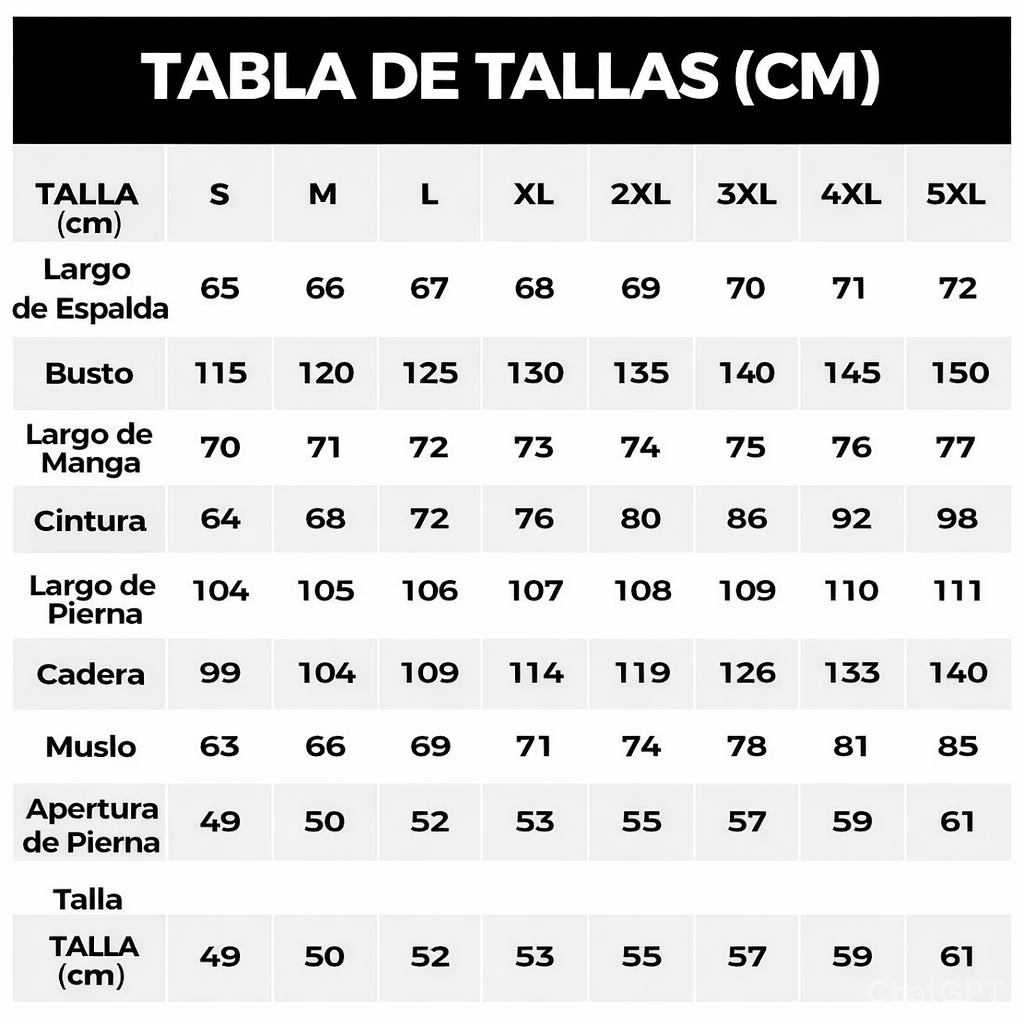 TABLA DE TALLAS (CM)

| TALLA (cm) | S | M | L | XL | 2XL | 3XL | 4XL | 5XL |
|---|---|---|---|---|---|---|---|---|
| Largo de Espalda | 65 | 66 | 67 | 68 | 69 | 70 | 71 | 72 |
| Busto | 115 | 120 | 125 | 130 | 135 | 140 | 145 | 150 |
| Largo de Manga | 70 | 71 | 72 | 73 | 74 | 75 | 76 | 77 |
| Cintura | 64 | 68 | 72 | 76 | 80 | 86 | 92 | 98 |
| Largo de Pierna | 104 | 105 | 106 | 107 | 108 | 109 | 110 | 111 |
| Cadera | 99 | 104 | 109 | 114 | 119 | 126 | 133 | 140 |
| Muslo | 63 | 66 | 69 | 71 | 74 | 78 | 81 | 85 |
| Apertura de Pierna | 49 | 50 | 52 | 53 | 55 | 57 | 59 | 61 |
| Talla | | | | | | | | |
| TALLA (cm) | 49 | 50 | 52 | 53 | 55 | 57 | 59 | 61 |

ChatGPT